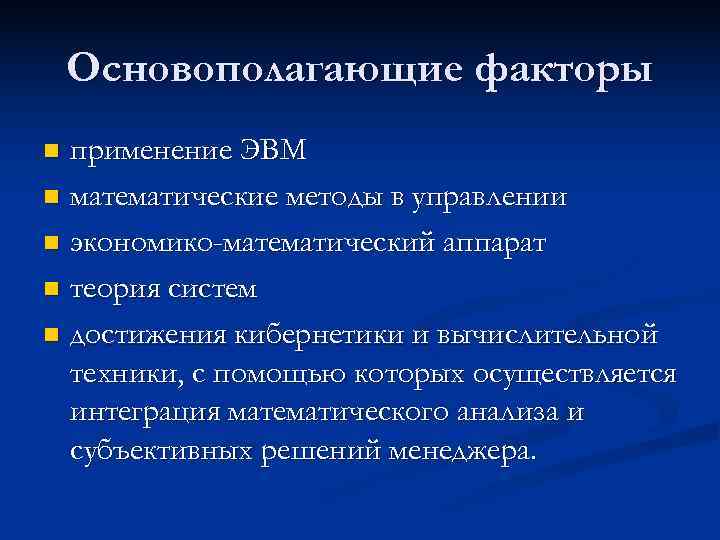 Основополагающие факторы

- применение ЭВМ
- математические методы в управлении
- экономико-математический аппарат
- теория систем
- достижения кибернетики и вычислительной техники, с помощью которых осуществляется интеграция математического анализа и субъективных решений менеджера.